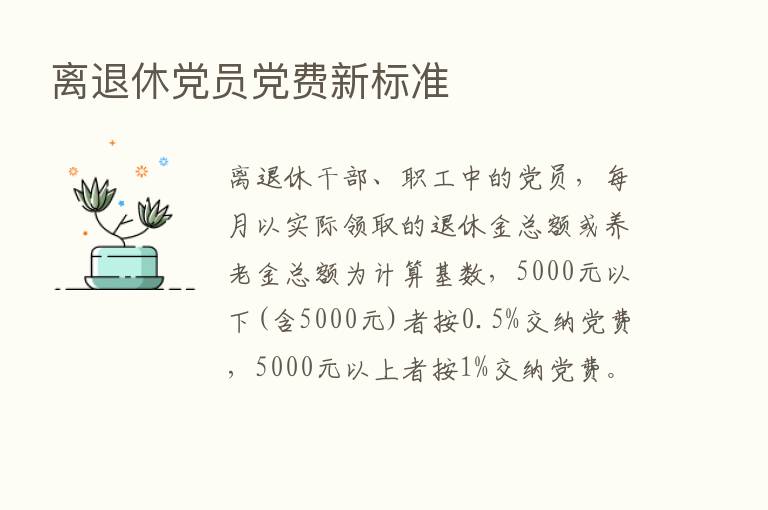 离退休党员党费新标准

离退休干部、职工中的党员，每月以实际领取的退休金总额或养老金总额为计算基数，5000元以下（含5000元）者按0.5%交纳党费，5000元以上者按1%交纳党费。